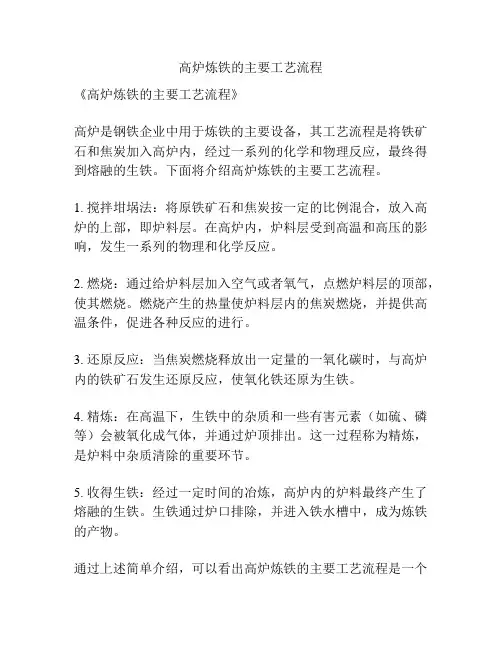 高炉炼铁的主要工艺流程

《高炉炼铁的主要工艺流程》

高炉是钢铁企业中用于炼铁的主要设备，其工艺流程是将铁矿石和焦炭加入高炉内，经过一系列的化学和物理反应，最终得到熔融的生铁。下面将介绍高炉炼铁的主要工艺流程。

1. 搅拌坩埚法：将原铁矿石和焦炭按一定的比例混合，放入高炉的上部，即炉料层。在高炉内，炉料层受到高温和高压的影响，发生一系列的物理和化学反应。

2. 燃烧：通过给炉料层加入空气或者氧气，点燃炉料层的顶部，使其燃烧。燃烧产生的热量使炉料层内的焦炭燃烧，并提供高温条件，促进各种反应的进行。

3. 还原反应：当焦炭燃烧释放出一定量的一氧化碳时，与高炉内的铁矿石发生还原反应，使氧化铁还原为生铁。

4. 精炼：在高温下，生铁中的杂质和一些有害元素（如硫、磷等）会被氧化成气体，并通过炉顶排出。这一过程称为精炼，是炉料中杂质清除的重要环节。

5. 收得生铁：经过一定时间的冶炼，高炉内的炉料最终产生了熔融的生铁。生铁通过炉口排除，并进入铁水槽中，成为炼铁的产物。

通过上述简单介绍，可以看出高炉炼铁的主要工艺流程是一个